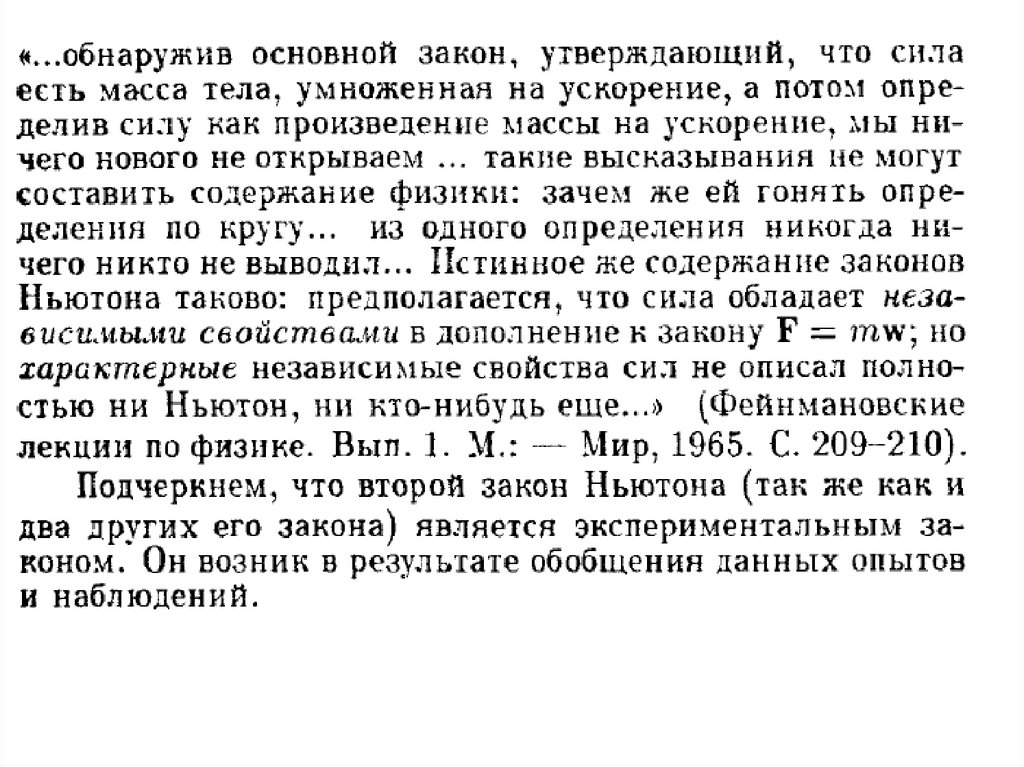 «...обнаружив основной закон, утверждающий, что сила есть масса тела, умноженная на ускорение, а потом определив силу как произведение массы на ускорение, мы ничего нового не открываем ... такие высказывания не могут составить содержание физики: зачем же ей гонять определения по кругу... из одного определения никогда ничего никто не выводил... Истинное же содержание законов Ньютона таково: предполагается, что сила обладает независимыми свойствами в дополнение к закону $\mathbf{F} = m\mathbf{w}$; но характерные независимые свойства сил не описал полностью ни Ньютон, ни кто-нибудь еще...» (Фейнмановские лекции по физике. Вып. 1. М.: — Мир, 1965. С. 209–210).

Подчеркнем, что второй закон Ньютона (так же как и два других его закона) является экспериментальным законом. Он возник в результате обобщения данных опытов и наблюдений.